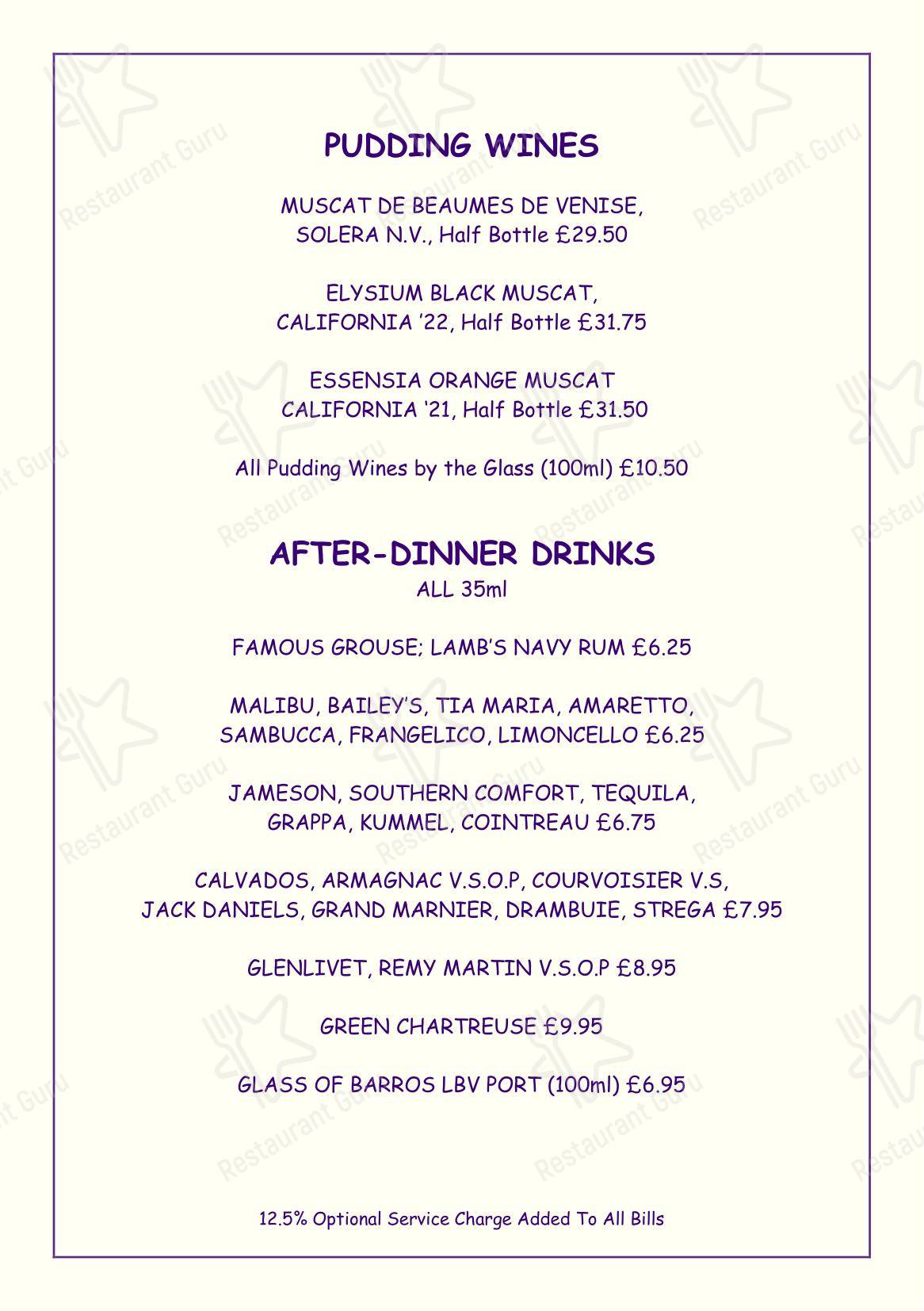 PUDDING WINES

MUSCAT DE BEAUMES DE VENISE, SOLERA N.V., Half Bottle £29.50

ELYSIUM BLACK MUSCAT, CALIFORNIA '22, Half Bottle £31.75

ESSENSIA ORANGE MUSCAT CALIFORNIA '21, Half Bottle £31.50

All Pudding Wines by the Glass (100ml) £10.50

AFTER-DINNER DRINKS
ALL 35ml

FAMOUS GROUSE; LAMB'S NAVY RUM £6.25

MALIBU, BAILEY'S, TIA MARIA, AMARETTO, SAMBUCCA, FRANGELICO, LIMONCELLO £6.25

JAMESON, SOUTHERN COMFORT, TEQUILA, GRAPPA, KUMMEL, COINTREAU £6.75

CALVADOS, ARMAGNAC V.S.O.P, COURVOISIER V.S, JACK DANIELS, GRAND MARNIER, DRAMBUIE, STREGA £7.95

GLENLIVET, REMY MARTIN V.S.O.P £8.95

GREEN CHARTREUSE £9.95

GLASS OF BARROS LBV PORT (100ml) £6.95

12.5% Optional Service Charge Added To All Bills

Restaurant Guru